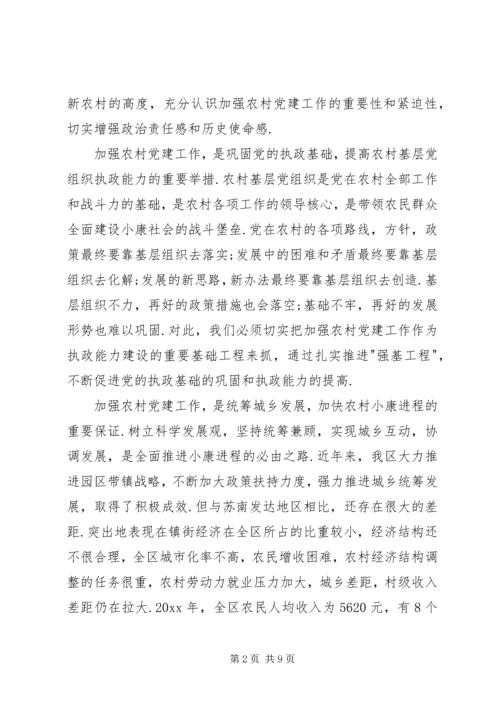 新农村的高度，充分认识加强农村党建工作的重要性和紧迫性，切实增强政治责任感和历史使命感.

加强农村党建工作，是巩固党的执政基础，提高农村基层党组织执政能力的重要举措.农村基层党组织是党在农村全部工作和战斗力的基础，是农村各项工作的领导核心，是带领农民群众全面建设小康社会的战斗堡垒.党在农村的各项路线，方针，政策最终要靠基层组织去落实;发展中的困难和矛盾最终要靠基层组织去化解;发展的新思路，新办法最终要靠基层组织去创造.基层组织不力，再好的政策措施也会落空;基础不牢，再好的发展形势也难以巩固.对此，我们必须切实把加强农村党建工作作为执政能力建设的重要基础工程来抓，通过扎实推进"强基工程"，不断促进党的执政基础的巩固和执政能力的提高.

加强农村党建工作，是统筹城乡发展，加快农村小康进程的重要保证.树立科学发展观，坚持统筹兼顾，实现城乡互动，协调发展，是全面推进小康进程的必由之路.近年来，我区大力推进园区带镇战略，不断加大政策扶持力度，强力推进城乡统筹发展，取得了积极成效.但与苏南发达地区相比，还存在很大的差距.突出地表现在镇街经济在全区所占的比重较小，经济结构还不很合理，全区城市化率不高，农民增收困难，农村经济结构调整的任务很重，农村劳动力就业压力加大，城乡差距，村级收入差距仍在拉大.20xx 年，全区农民人均收入为 5620 元，有 8 个

第 2 页 共 9 页